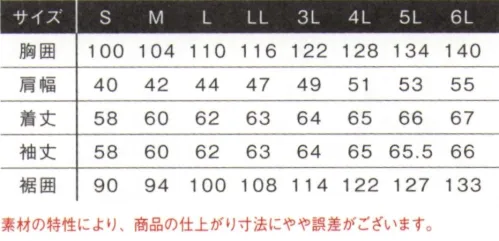 | サイズ | S | M | L | LL | 3L | 4L | 5L | 6L |
|---|---|---|---|---|---|---|---|---|
| 胸囲 | 100 | 104 | 110 | 116 | 122 | 128 | 134 | 140 |
| 肩幅 | 40 | 42 | 44 | 47 | 49 | 51 | 53 | 55 |
| 着丈 | 58 | 60 | 62 | 63 | 64 | 65 | 66 | 67 |
| 袖丈 | 58 | 60 | 62 | 63 | 64 | 65 | 65.5 | 66 |
| 裾囲 | 90 | 94 | 100 | 108 | 114 | 122 | 127 | 133 |

素材の特性により、商品の仕上がり寸法にやや誤差がございます。